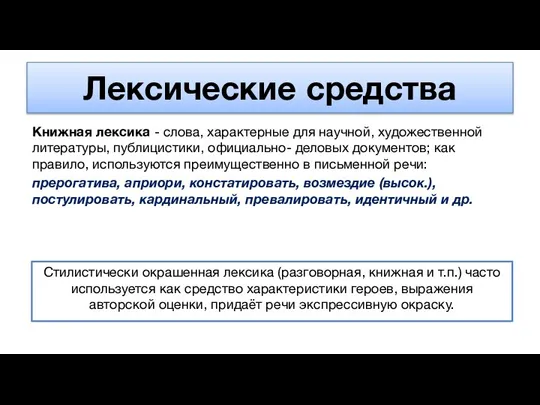 Лексические средства

Книжная лексика - слова, характерные для научной, художественной литературы, публицистики, официально- деловых документов; как правило, используются преимущественно в письменной речи: прерогатива, априори, констатировать, возмездие (высок.), постулировать, кардинальный, превалировать, идентичный и др.

Стилистически окрашенная лексика (разговорная, книжная и т.п.) часто используется как средство характеристики героев, выражения авторской оценки, придаёт речи экспрессивную окраску.